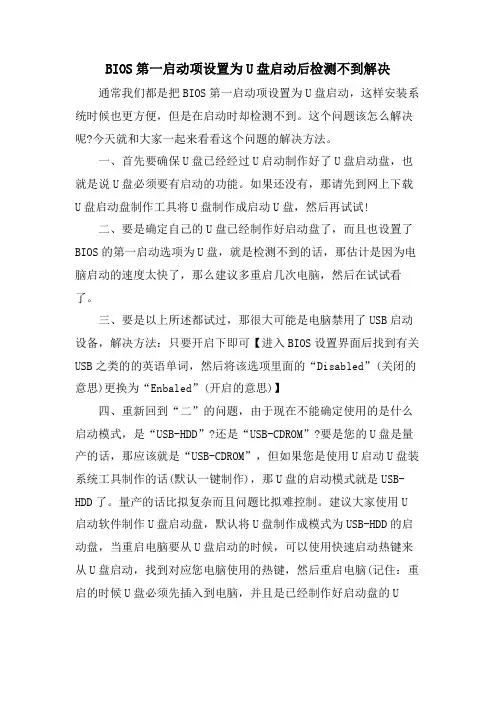 BIOS 第一启动项设置为 U 盘启动后检测不到解决

通常我们都是把 BIOS 第一启动项设置为 U 盘启动，这样安装系统时候也更方便，但是在启动时却检测不到。这个问题该怎么解决呢?今天就和大家一起来看看这个问题的解决方法。

一、首先要确保 U 盘已经经过 U 启动制作好了 U 盘启动盘，也就是说 U 盘必须要有启动的功能。如果还没有，那请先到网上下载 U 盘启动盘制作工具将 U 盘制作成启动 U 盘，然后再试试!

二、要是确定自己的 U 盘已经制作好启动盘了，而且也设置了 BIOS 的第一启动选项为 U 盘，就是检测不到的话，那估计是因为电脑启动的速度太快了，那么建议多重启几次电脑，然后在试试看了。

三、要是以上所述都试过，那很大可能是电脑禁用了 USB 启动设备，解决方法：只要开启下即可【进入 BIOS 设置界面后找到有关 USB 之类的的英语单词，然后将该选项里面的“Disabled”(关闭的意思)更换为“Enbaled”(开启的意思)】

四、重新回到“二”的问题，由于现在不能确定使用的是什么启动模式，是“USB-HDD”?还是“USB-CDROM”?要是您的 U 盘是量产的话，那应该就是“USB-CDROM”，但如果您是使用 U 启动 U 盘装系统工具制作的话(默认一键制作)，那 U 盘的启动模式就是 USB-HDD 了。量产的话比拟复杂而且问题比拟难控制。建议大家使用 U 启动软件制作 U 盘启动盘，默认将 U 盘制作成模式为 USB-HDD 的启动盘，当重启电脑要从 U 盘启动的时候，可以使用快速启动热键来从 U 盘启动，找到对应您电脑使用的热键，然后重启电脑(记住：重启的时候 U 盘必须先插入到电脑，并且是已经制作好启动盘的 U